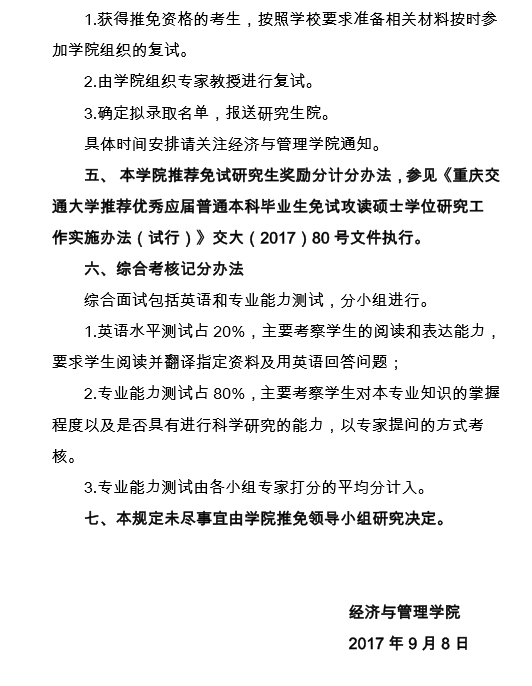 1.获得推免资格的考生，按照学校要求准备相关材料按时参加学院组织的复试。

2.由学院组织专家教授进行复试。

3.确定拟录取名单，报送研究生院。

具体时间安排请关注经济与管理学院通知。

五、 本学院推荐免试研究生奖励分计分办法，参见《重庆交通大学推荐优秀应届普通本科毕业生免试攻读硕士学位研究工作实施办法（试行）》交大（2017）80 号文件执行。

六、综合考核记分办法

综合面试包括英语和专业能力测试，分小组进行。

1.英语水平测试占 20%，主要考察学生的阅读和表达能力，要求学生阅读并翻译指定资料及用英语回答问题；

2.专业能力测试占 80%，主要考察学生对本专业知识的掌握程度以及是否具有进行科学研究的能力，以专家提问的方式考核。

3.专业能力测试由各小组专家打分的平均分计入。

七、本规定未尽事宜由学院推免领导小组研究决定。

经济与管理学院

2017 年 9 月 8 日